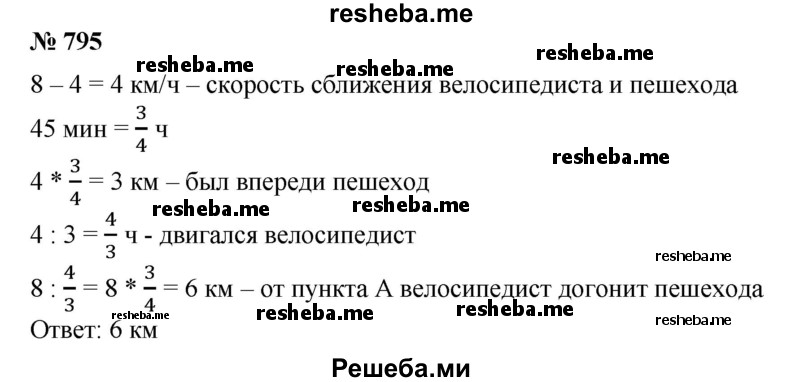 resheba.me

№ 795

resheba.me resheba.me resheba.me

8 – 4 = 4 км/ч – скорость сближения велосипедиста и пешехода

45 мин = $\frac{3}{4}$ ч

resheba.me

4 * $\frac{3}{4}$ = 3 км – был впереди пешеход

resheba.me resheba.me

4 : 3 = $\frac{4}{3}$ ч - двигался велосипедист

resheba.me

8 : $\frac{4}{3}$ = 8 * $\frac{3}{4}$ = 6 км – от пункта А велосипедист догонит пешехода

resheba.me resheba.me resheba.me resheba.me

Ответ: 6 км

Решеба.ми